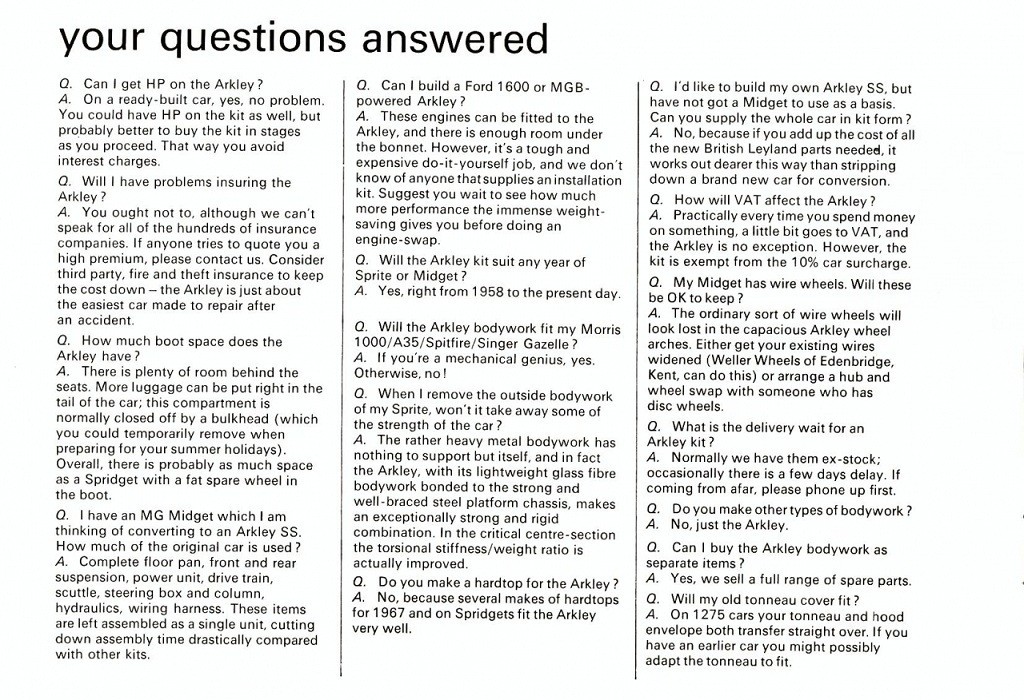 your questions answered

Q. Can I get HP on the Arkley?
A. On a ready-built car, yes, no problem. You could have HP on the kit as well, but probably better to buy the kit in stages as you proceed. That way you avoid interest charges.

Q. Will I have problems insuring the Arkley?
A. You ought not to, although we can't speak for all of the hundreds of insurance companies. If anyone tries to quote you a high premium, please contact us. Consider third party, fire and theft insurance to keep the cost down – the Arkley is just about the easiest car made to repair after an accident.

Q. How much boot space does the Arkley have?
A. There is plenty of room behind the seats. More luggage can be put right in the tail of the car; this compartment is normally closed off by a bulkhead (which you could temporarily remove when preparing for your summer holidays). Overall, there is probably as much space as a Spridget with a fat spare wheel in the boot.

Q. I have an MG Midget which I am thinking of converting to an Arkley SS. How much of the original car is used?
A. Complete floor pan, front and rear suspension, power unit, drive train, scuttle, steering box and column, hydraulics, wiring harness. These items are left assembled as a single unit, cutting down assembly time drastically compared with other kits.

Q. Can I build a Ford 1600 or MGB-powered Arkley?
A. These engines can be fitted to the Arkley, and there is enough room under the bonnet. However, it's a tough and expensive do-it-yourself job, and we don't know of anyone that supplies an installation kit. Suggest you wait to see how much more performance the immense weight-saving gives you before doing an engine-swap.

Q. Will the Arkley kit suit any year of Sprite or Midget?
A. Yes, right from 1958 to the present day.

Q. Will the Arkley bodywork fit my Morris 1000/A35/Spitfire/Singer Gazelle?
A. If you're a mechanical genius, yes. Otherwise, no!

Q. When I remove the outside bodywork of my Sprite, won't it take away some of the strength of the car?
A. The rather heavy metal bodywork has nothing to support but itself, and in fact the Arkley, with its lightweight glass fibre bodywork bonded to the strong and well-braced steel platform chassis, makes an exceptionally strong and rigid combination. In the critical centre-section the torsional stiffness/weight ratio is actually improved.

Q. Do you make a hardtop for the Arkley?
A. No, because several makes of hardtops for 1967 and on Spridgets fit the Arkley very well.

Q. I'd like to build my own Arkley SS, but have not got a Midget to use as a basis. Can you supply the whole car in kit form?
A. No, because if you add up the cost of all the new British Leyland parts needed, it works out dearer this way than stripping down a brand new car for conversion.

Q. How will VAT affect the Arkley?
A. Practically every time you spend money on something, a little bit goes to VAT, and the Arkley is no exception. However, the kit is exempt from the 10% car surcharge.

Q. My Midget has wire wheels. Will these be OK to keep?
A. The ordinary sort of wire wheels will look lost in the capacious Arkley wheel arches. Either get your existing wires widened (Weller Wheels of Edenbridge, Kent, can do this) or arrange a hub and wheel swap with someone who has disc wheels.

Q. What is the delivery wait for an Arkley kit?
A. Normally we have them ex-stock; occasionally there is a few days delay. If coming from afar, please phone up first.

Q. Do you make other types of bodywork?
A. No, just the Arkley.

Q. Can I buy the Arkley bodywork as separate items?
A. Yes, we sell a full range of spare parts.

Q. Will my old tonneau cover fit?
A. On 1275 cars your tonneau and hood envelope both transfer straight over. If you have an earlier car you might possibly adapt the tonneau to fit.